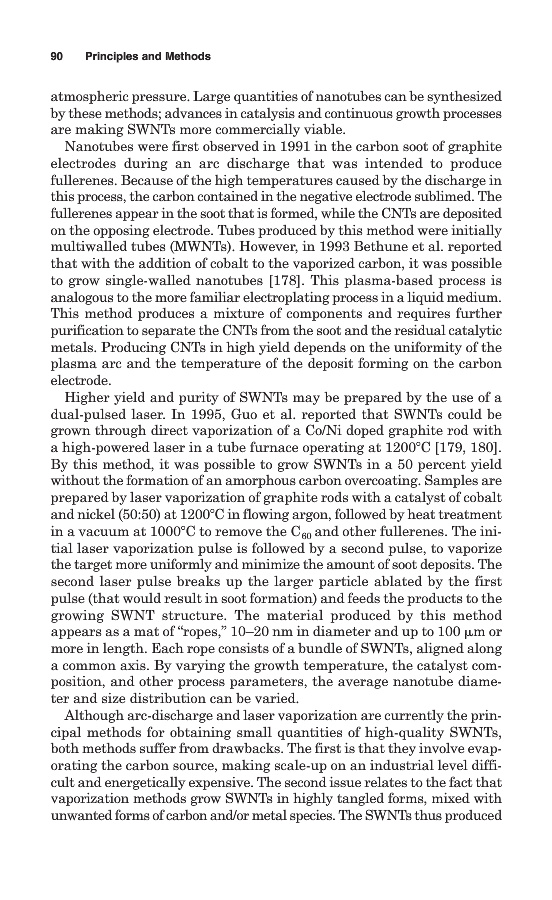 90 Principles and Methods

atmospheric pressure. Large quantities of nanotubes can be synthesized by these methods; advances in catalysis and continuous growth processes are making SWNTs more commercially viable.

Nanotubes were first observed in 1991 in the carbon soot of graphite electrodes during an arc discharge that was intended to produce fullerenes. Because of the high temperatures caused by the discharge in this process, the carbon contained in the negative electrode sublimed. The fullerenes appear in the soot that is formed, while the CNTs are deposited on the opposing electrode. Tubes produced by this method were initially multiwalled tubes (MWNTs). However, in 1993 Bethune et al. reported that with the addition of cobalt to the vaporized carbon, it was possible to grow single-walled nanotubes [178]. This plasma-based process is analogous to the more familiar electroplating process in a liquid medium. This method produces a mixture of components and requires further purification to separate the CNTs from the soot and the residual catalytic metals. Producing CNTs in high yield depends on the uniformity of the plasma arc and the temperature of the deposit forming on the carbon electrode.

Higher yield and purity of SWNTs may be prepared by the use of a dual-pulsed laser. In 1995, Guo et al. reported that SWNTs could be grown through direct vaporization of a Co/Ni doped graphite rod with a high-powered laser in a tube furnace operating at 1200°C [179, 180]. By this method, it was possible to grow SWNTs in a 50 percent yield without the formation of an amorphous carbon overcoating. Samples are prepared by laser vaporization of graphite rods with a catalyst of cobalt and nickel (50:50) at 1200°C in flowing argon, followed by heat treatment in a vacuum at 1000°C to remove the $C_{60}$ and other fullerenes. The initial laser vaporization pulse is followed by a second pulse, to vaporize the target more uniformly and minimize the amount of soot deposits. The second laser pulse breaks up the larger particle ablated by the first pulse (that would result in soot formation) and feeds the products to the growing SWNT structure. The material produced by this method appears as a mat of "ropes," 10–20 nm in diameter and up to 100 μm or more in length. Each rope consists of a bundle of SWNTs, aligned along a common axis. By varying the growth temperature, the catalyst composition, and other process parameters, the average nanotube diameter and size distribution can be varied.

Although arc-discharge and laser vaporization are currently the principal methods for obtaining small quantities of high-quality SWNTs, both methods suffer from drawbacks. The first is that they involve evaporating the carbon source, making scale-up on an industrial level difficult and energetically expensive. The second issue relates to the fact that vaporization methods grow SWNTs in highly tangled forms, mixed with unwanted forms of carbon and/or metal species. The SWNTs thus produced